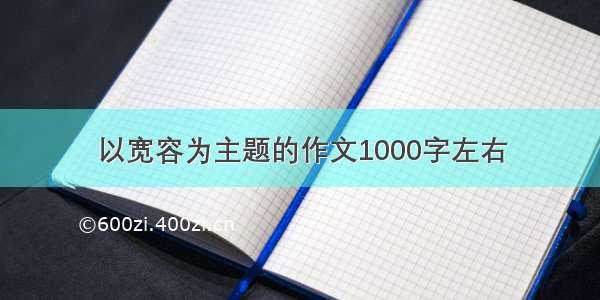 以宽容为主题的作文1000字左右

©600zi.400zi.cn